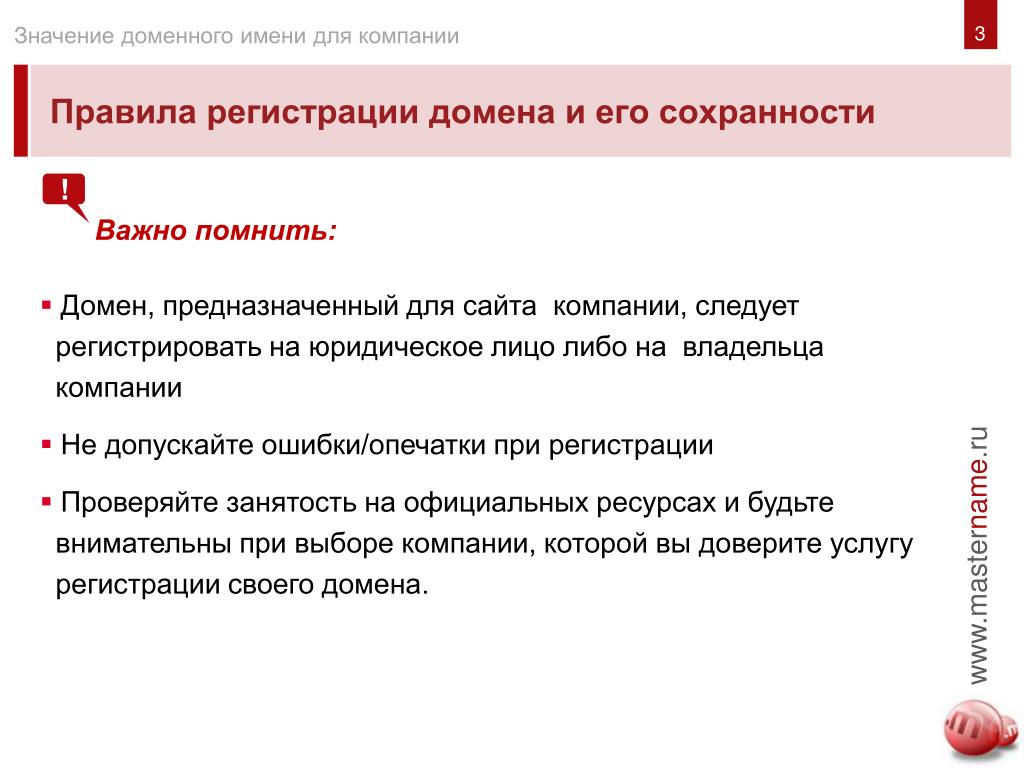 Значение доменного имени для компании

3

Правила регистрации домена и его сохранности

!

Важно помнить:

▪ Домен, предназначенный для сайта компании, следует регистрировать на юридическое лицо либо на владельца компании

▪ Не допускайте ошибки/опечатки при регистрации

▪ Проверяйте занятость на официальных ресурсах и будьте внимательны при выборе компании, которой вы доверите услугу регистрации своего домена.

www.mastername.ru